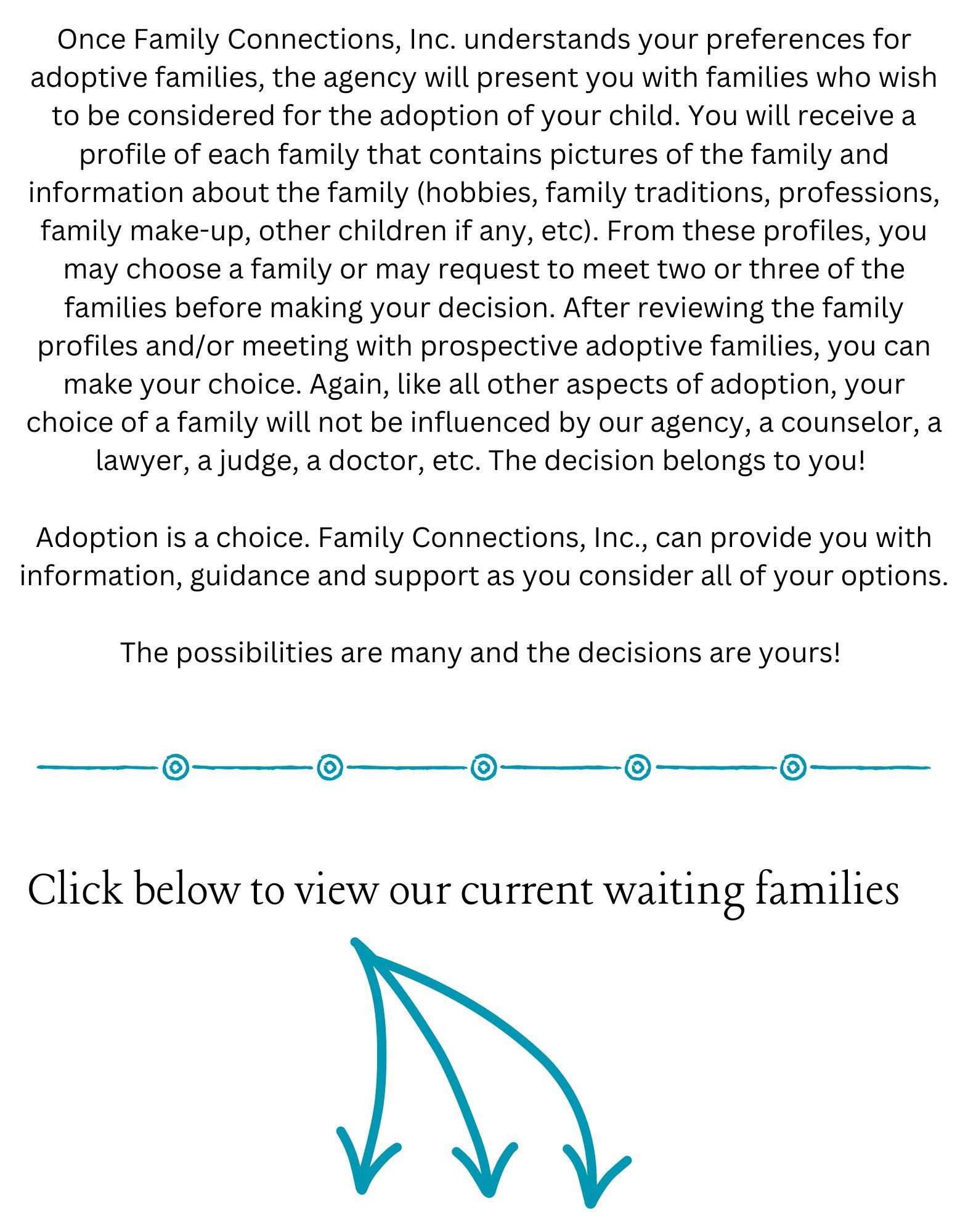 Once Family Connections, Inc. understands your preferences for adoptive families, the agency will present you with families who wish to be considered for the adoption of your child. You will receive a profile of each family that contains pictures of the family and information about the family (hobbies, family traditions, professions, family make-up, other children if any, etc). From these profiles, you may choose a family or may request to meet two or three of the families before making your decision. After reviewing the family profiles and/or meeting with prospective adoptive families, you can make your choice. Again, like all other aspects of adoption, your choice of a family will not be influenced by our agency, a counselor, a lawyer, a judge, a doctor, etc. The decision belongs to you!

Adoption is a choice. Family Connections, Inc., can provide you with information, guidance and support as you consider all of your options.

The possibilities are many and the decisions are yours!

Click below to view our current waiting families